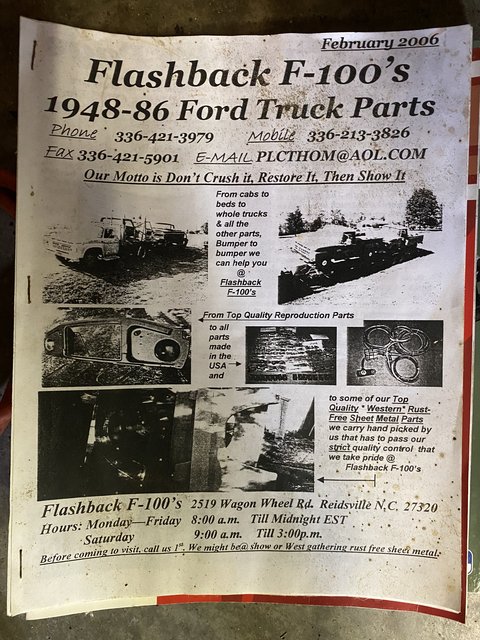 February 2006

Flashback F-100's

1948-86 Ford Truck Parts

Phone 336-421-3979 Mobile 336-213-3826

Fax 336-421-5901 E-MAIL PLCTHOM@AOL.COM

Our Motto is Don't Crush it, Restore It, Then Show It

From cabs to beds to whole trucks & all the other parts, Bumper to bumper we can help you @ Flashback F-100's

From Top Quality Reproduction Parts

to all parts made in the USA and

to some of our Top Quality * Western* Rust-Free Sheet Metal Parts we carry hand picked by us that has to pass our strict quality control that we take pride @ Flashback F-100's

Flashback F-100's 2519 Wagon Wheel Rd. Reidsville N.C. 27320

Hours: Monday—Friday 8:00 a.m. Till Midnight EST
Saturday 9:00 a.m. Till 3:00p.m.

Before coming to visit, call us 1st. We might be@ show or West gathering rust free sheet metal.